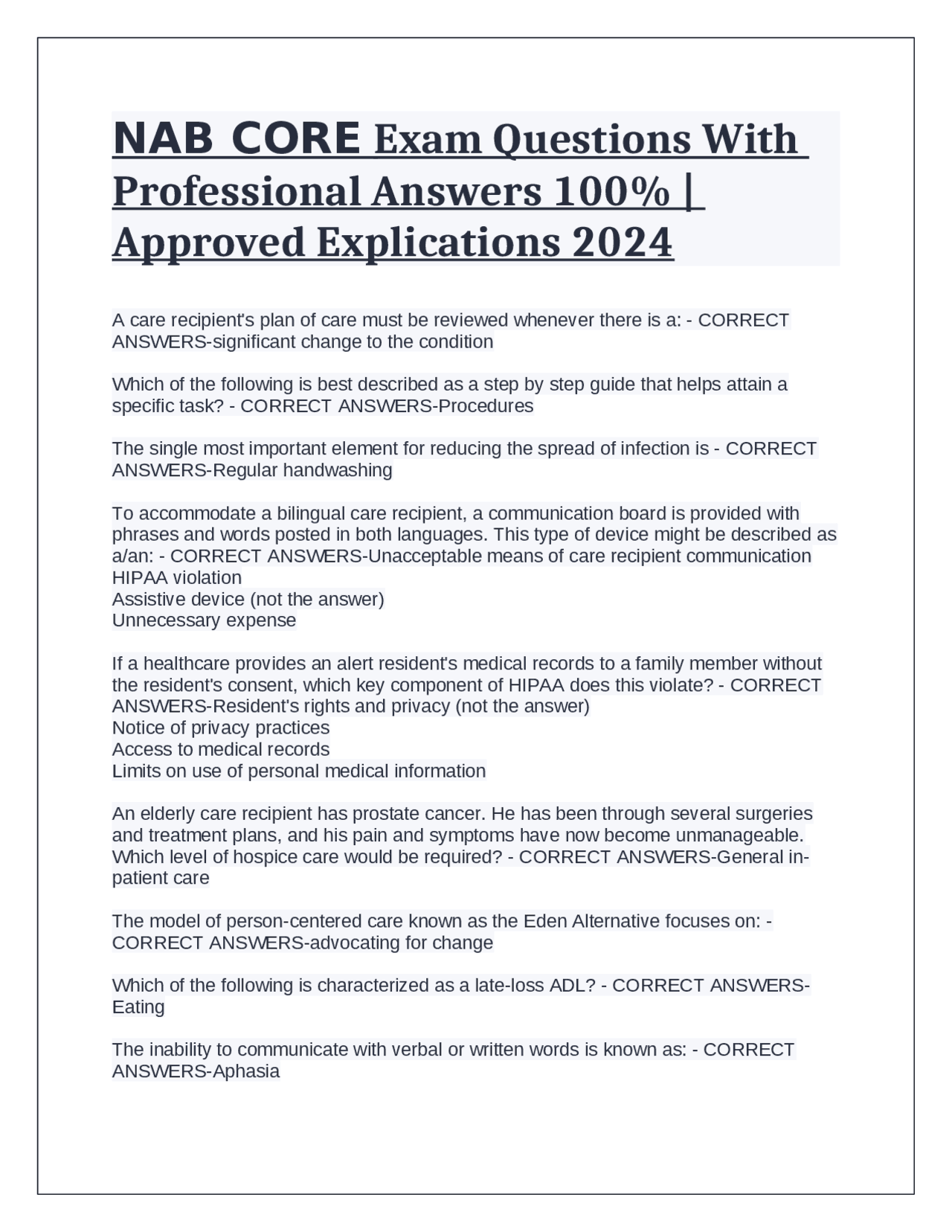 NAB CORE Exam Questions With Professional Answers 100% | Approved Explications 2024

A care recipient's plan of care must be reviewed whenever there is a: - CORRECT ANSWERS-significant change to the condition

Which of the following is best described as a step by step guide that helps attain a specific task? - CORRECT ANSWERS-Procedures

The single most important element for reducing the spread of infection is - CORRECT ANSWERS-Regular handwashing

To accommodate a bilingual care recipient, a communication board is provided with phrases and words posted in both languages. This type of device might be described as a/an: - CORRECT ANSWERS-Unacceptable means of care recipient communication
HIPAA violation
Assistive device (not the answer)
Unnecessary expense

If a healthcare provides an alert resident's medical records to a family member without the resident's consent, which key component of HIPAA does this violate? - CORRECT ANSWERS-Resident's rights and privacy (not the answer)
Notice of privacy practices
Access to medical records
Limits on use of personal medical information

An elderly care recipient has prostate cancer. He has been through several surgeries and treatment plans, and his pain and symptoms have now become unmanageable. Which level of hospice care would be required? - CORRECT ANSWERS-General in-patient care

The model of person-centered care known as the Eden Alternative focuses on: - CORRECT ANSWERS-advocating for change

Which of the following is characterized as a late-loss ADL? - CORRECT ANSWERS-Eating

The inability to communicate with verbal or written words is known as: - CORRECT ANSWERS-Aphasia